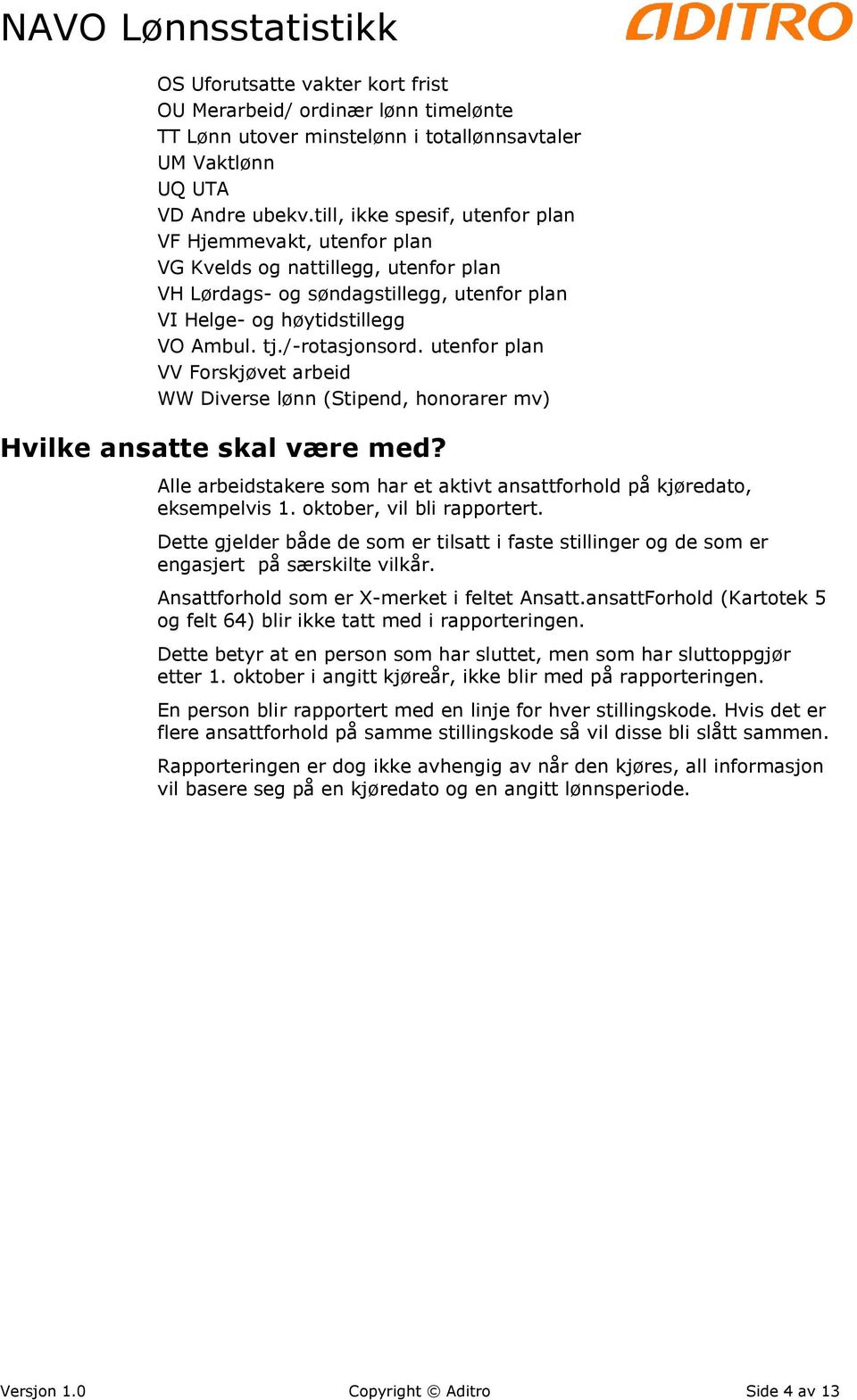 NAVO Lønnsstatistikk

ADITRO

OS Uforutsatte vakter kort frist
OU Merarbeid/ ordinær lønn timelønte
TT Lønn utover minstelønn i totallønnsavtaler
UM Vaktlønn
UQ UTA
VD Andre ubekv.till, ikke spesif, utenfor plan
VF Hjemmevakt, utenfor plan
VG Kvelds og nattillegg, utenfor plan
VH Lørdags- og søndagstillegg, utenfor plan
VI Helge- og høytidstillegg
VO Ambul. tj./-rotasjonsord. utenfor plan
VV Forskjøvet arbeid
WW Diverse lønn (Stipend, honorarer mv)

Hvilke ansatte skal være med?

Alle arbeidstakere som har et aktivt ansattforhold på kjøredato, eksempelvis 1. oktober, vil bli rapportert.

Dette gjelder både de som er tilsatt i faste stillinger og de som er engasjert på særskilte vilkår.

Ansattforhold som er X-merket i feltet Ansatt.ansattForhold (Kartotek 5 og felt 64) blir ikke tatt med i rapporteringen.

Dette betyr at en person som har sluttet, men som har sluttoppgjør etter 1. oktober i angitt kjøreår, ikke blir med på rapporteringen.

En person blir rapportert med en linje for hver stillingskode. Hvis det er flere ansattforhold på samme stillingskode så vil disse bli slått sammen.

Rapporteringen er dog ikke avhengig av når den kjøres, all informasjon vil basere seg på en kjøredato og en angitt lønnsperiode.

Versjon 1.0 Copyright © Aditro Side 4 av 13